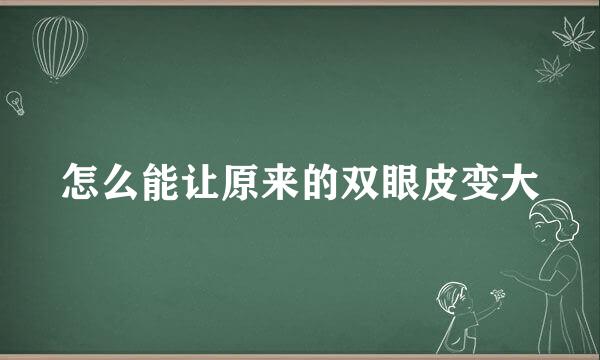 怎么能让原来的双眼皮变大